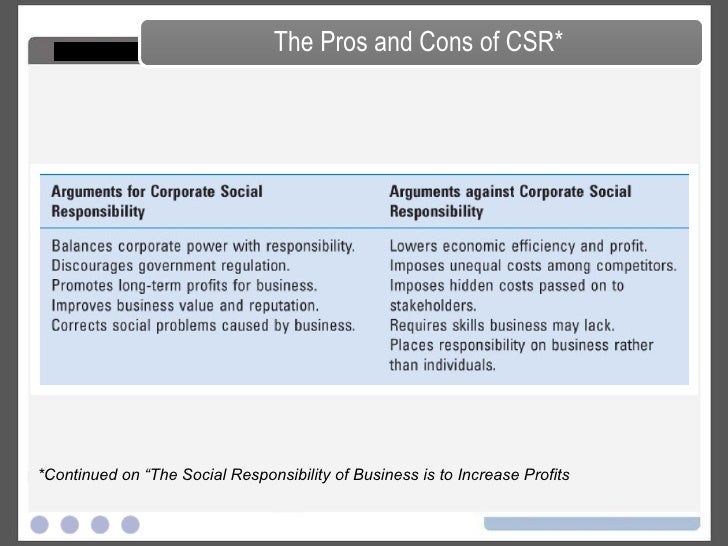 The Pros and Cons of CSR*

| Arguments for Corporate Social Responsibility | Arguments against Corporate Social Responsibility |
|---|---|
| Balances corporate power with responsibility. Discourages government regulation. Promotes long-term profits for business. Improves business value and reputation. Corrects social problems caused by business. | Lowers economic efficiency and profit. Imposes unequal costs among competitors. Imposes hidden costs passed on to stakeholders. Requires skills business may lack. Places responsibility on business rather than individuals. |

*Continued on "The Social Responsibility of Business is to Increase Profits